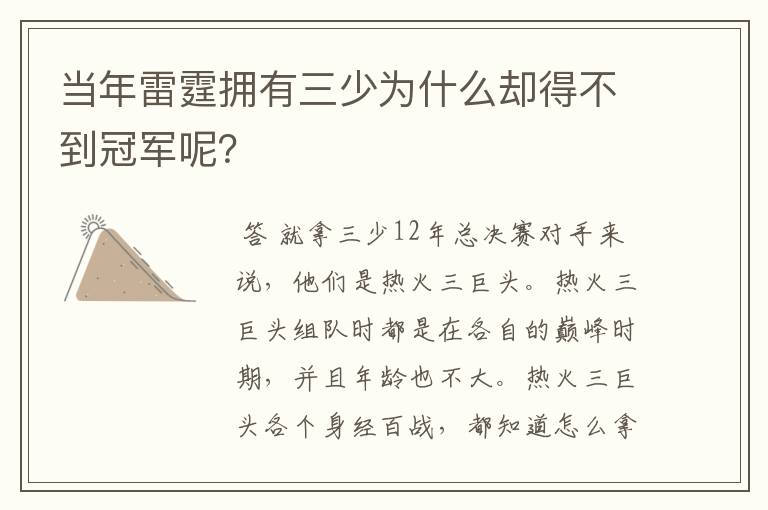 当年雷霆拥有三少为什么却得不到冠军呢?

答 就拿三少12年总决赛对手来说，他们是热火三巨头。热火三巨头组队时都是在各自的巅峰时期，并且年龄也不大。热火三巨头各个身经百战，都知道怎么拿